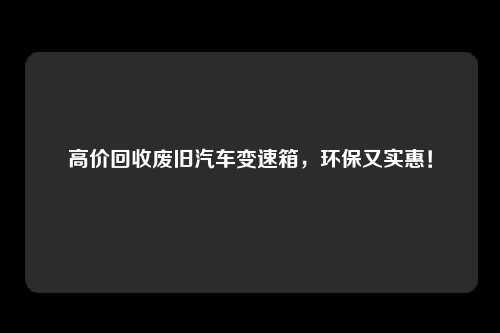 高价回收废旧汽车变速箱，环保又实惠！